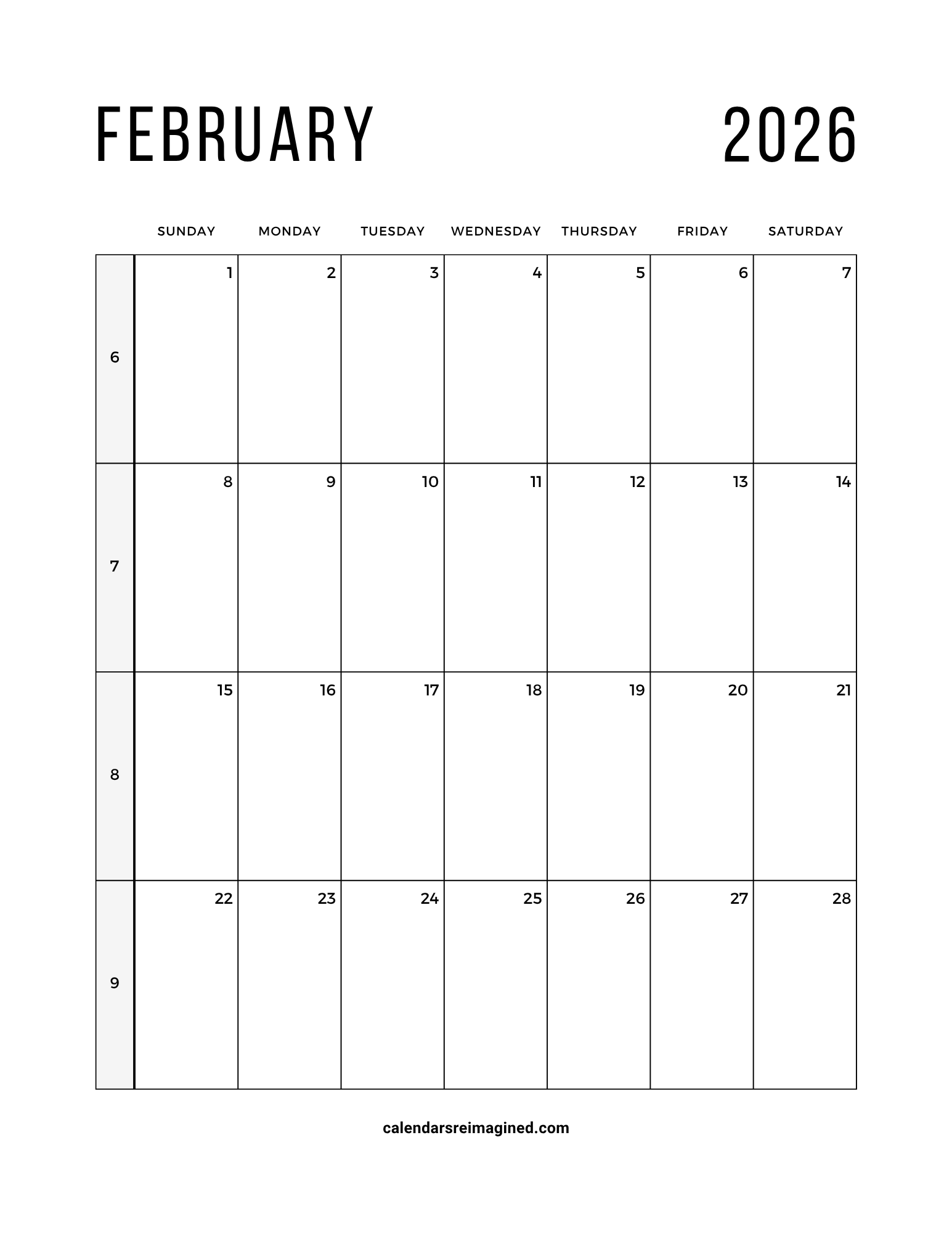 FEBRUARY 2026

|  | SUNDAY | MONDAY | TUESDAY | WEDNESDAY | THURSDAY | FRIDAY | SATURDAY |
|---|---|---|---|---|---|---|---|
| 6 | 1 | 2 | 3 | 4 | 5 | 6 | 7 |
| 7 | 8 | 9 | 10 | 11 | 12 | 13 | 14 |
| 8 | 15 | 16 | 17 | 18 | 19 | 20 | 21 |
| 9 | 22 | 23 | 24 | 25 | 26 | 27 | 28 |

calendarsreimagined.com